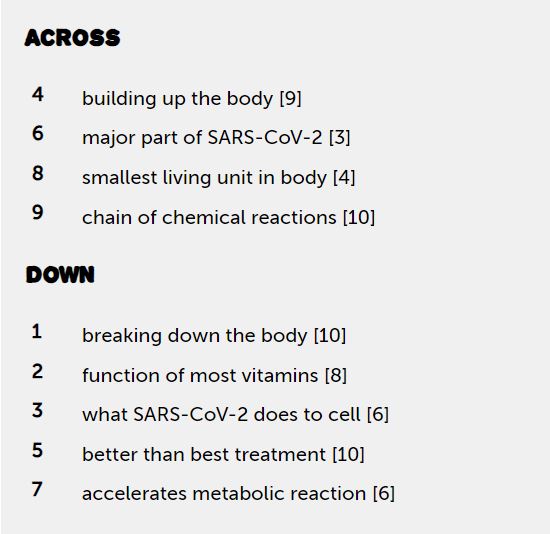 ACROSS

4 building up the body [9]

6 major part of SARS-CoV-2 [3]

8 smallest living unit in body [4]

9 chain of chemical reactions [10]

DOWN

1 breaking down the body [10]

2 function of most vitamins [8]

3 what SARS-CoV-2 does to cell [6]

5 better than best treatment [10]

7 accelerates metabolic reaction [6]